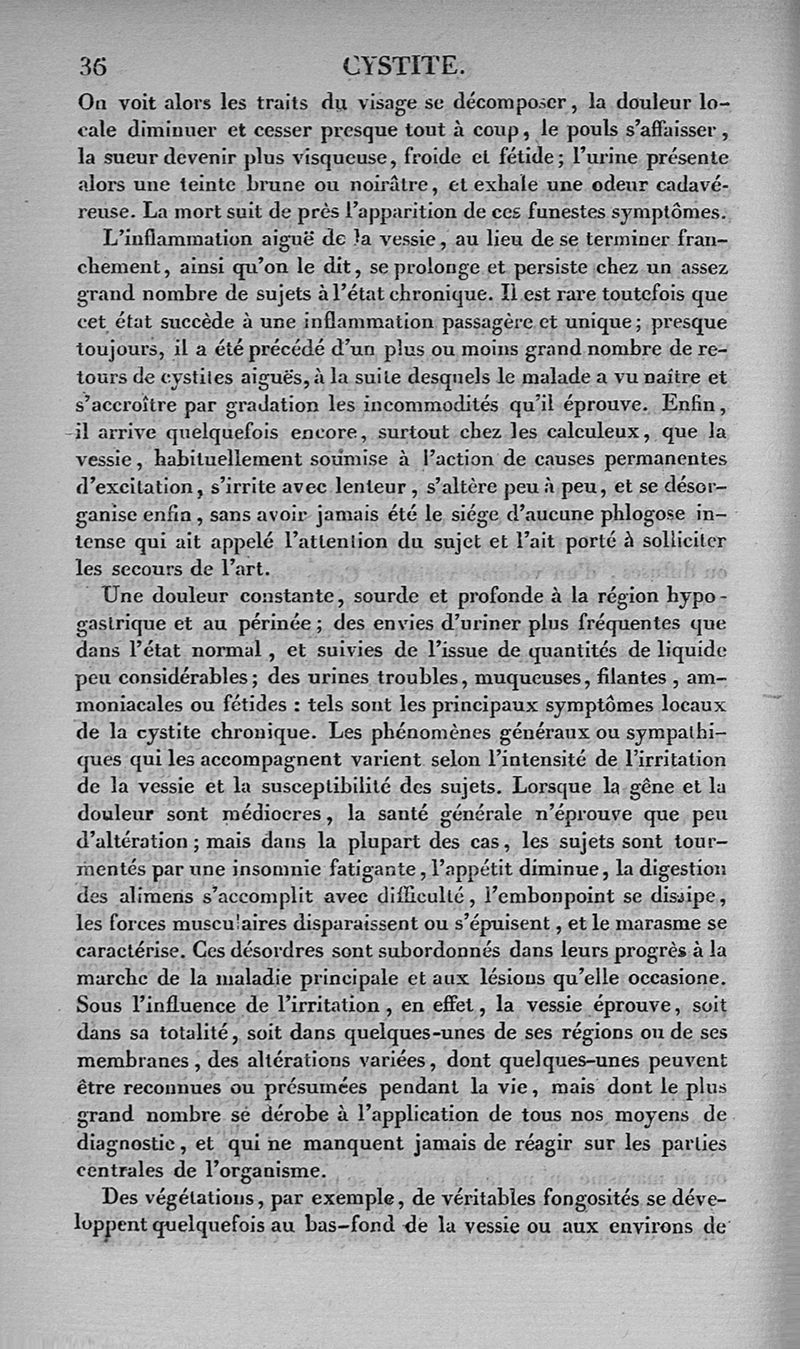 36 CYSTITE.

On voit alors les traits du visage se décomposer, la douleur locale diminuer et cesser presque tout à coup, le pouls s'affaisser, la sueur devenir plus visqueuse, froide et fétide; l'urine présente alors une teinte brune ou noirâtre, et exhale une odeur cadavéreuse. La mort suit de près l'apparition de ces funestes symptômes.

L'inflammation aiguë de la vessie, au lieu de se terminer franchement, ainsi qu'on le dit, se prolonge et persiste chez un assez grand nombre de sujets à l'état chronique. Il est rare toutefois que cet état succède à une inflammation passagère et unique; presque toujours, il a été précédé d'un plus ou moins grand nombre de retours de cystites aiguës, à la suite desquels le malade a vu naître et s'accroître par gradation les incommodités qu'il éprouve. Enfin, il arrive quelquefois encore, surtout chez les calculeux, que la vessie, habituellement soumise à l'action de causes permanentes d'excitation, s'irrite avec lenteur, s'altère peu à peu, et se désorganise enfin, sans avoir jamais été le siége d'aucune phlogose intense qui ait appelé l'attention du sujet et l'ait porté à solliciter les secours de l'art.

Une douleur constante, sourde et profonde à la région hypogastrique et au périnée; des envies d'uriner plus fréquentes que dans l'état normal, et suivies de l'issue de quantités de liquide peu considérables; des urines troubles, muqueuses, filantes, ammoniacales ou fétides : tels sont les principaux symptômes locaux de la cystite chronique. Les phénomènes généraux ou sympathiques qui les accompagnent varient selon l'intensité de l'irritation de la vessie et la susceptibilité des sujets. Lorsque la gêne et la douleur sont médiocres, la santé générale n'éprouve que peu d'altération; mais dans la plupart des cas, les sujets sont tourmentés par une insomnie fatigante, l'appétit diminue, la digestion des alimens s'accomplit avec difficulté, l'embonpoint se dissipe, les forces musculaires disparaissent ou s'épuisent, et le marasme se caractérise. Ces désordres sont subordonnés dans leurs progrès à la marche de la maladie principale et aux lésions qu'elle occasione. Sous l'influence de l'irritation, en effet, la vessie éprouve, soit dans sa totalité, soit dans quelques-unes de ses régions ou de ses membranes, des altérations variées, dont quelques-unes peuvent être reconnues ou présumées pendant la vie, mais dont le plus grand nombre se dérobe à l'application de tous nos moyens de diagnostic, et qui ne manquent jamais de réagir sur les parties centrales de l'organisme.

Des végétations, par exemple, de véritables fongosités se développent quelquefois au bas-fond de la vessie ou aux environs de